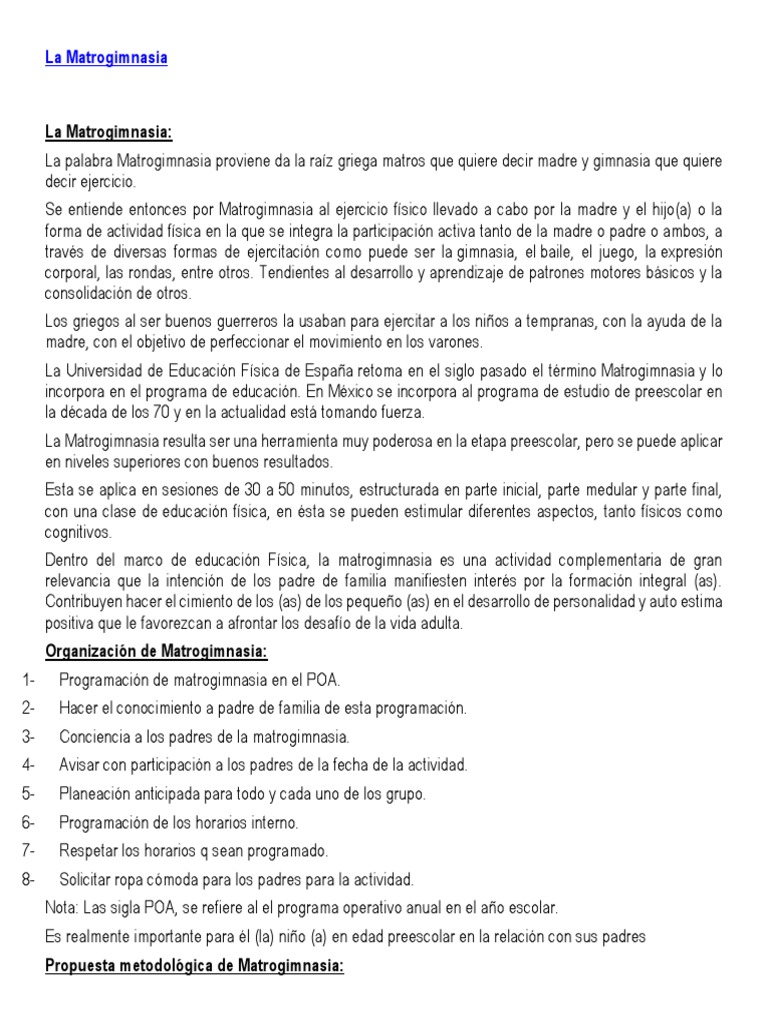 La Matrogimnasia

La Matrogimnasia:

La palabra Matrogimnasia proviene da la raíz griega matros que quiere decir madre y gimnasia que quiere decir ejercicio.

Se entiende entonces por Matrogimnasia al ejercicio físico llevado a cabo por la madre y el hijo(a) o la forma de actividad física en la que se integra la participación activa tanto de la madre o padre o ambos, a través de diversas formas de ejercitación como puede ser la gimnasia, el baile, el juego, la expresión corporal, las rondas, entre otros. Tendientes al desarrollo y aprendizaje de patrones motores básicos y la consolidación de otros.

Los griegos al ser buenos guerreros la usaban para ejercitar a los niños a tempranas, con la ayuda de la madre, con el objetivo de perfeccionar el movimiento en los varones.

La Universidad de Educación Física de España retoma en el siglo pasado el término Matrogimnasia y lo incorpora en el programa de educación. En México se incorpora al programa de estudio de preescolar en la década de los 70 y en la actualidad está tomando fuerza.

La Matrogimnasia resulta ser una herramienta muy poderosa en la etapa preescolar, pero se puede aplicar en niveles superiores con buenos resultados.

Esta se aplica en sesiones de 30 a 50 minutos, estructurada en parte inicial, parte medular y parte final, con una clase de educación física, en ésta se pueden estimular diferentes aspectos, tanto físicos como cognitivos.

Dentro del marco de educación Física, la matrogimnasia es una actividad complementaria de gran relevancia que la intención de los padre de familia manifiesten interés por la formación integral (as). Contribuyen hacer el cimiento de los (as) de los pequeño (as) en el desarrollo de personalidad y auto estima positiva que le favorezcan a afrontar los desafío de la vida adulta.

Organización de Matrogimnasia:

1- Programación de matrogimnasia en el POA.
2- Hacer el conocimiento a padre de familia de esta programación.
3- Conciencia a los padres de la matrogimnasia.
4- Avisar con participación a los padres de la fecha de la actividad.
5- Planeación anticipada para todo y cada uno de los grupo.
6- Programación de los horarios interno.
7- Respetar los horarios q sean programado.
8- Solicitar ropa cómoda para los padres para la actividad.

Nota: Las sigla POA, se refiere al el programa operativo anual en el año escolar.

Es realmente importante para él (la) niño (a) en edad preescolar en la relación con sus padres

Propuesta metodológica de Matrogimnasia: